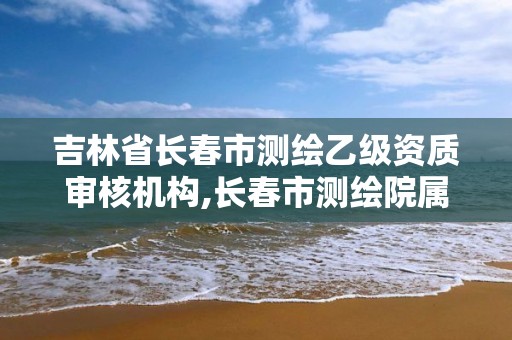 吉林省长春市测绘乙级资质审核机构,长春市测绘院属